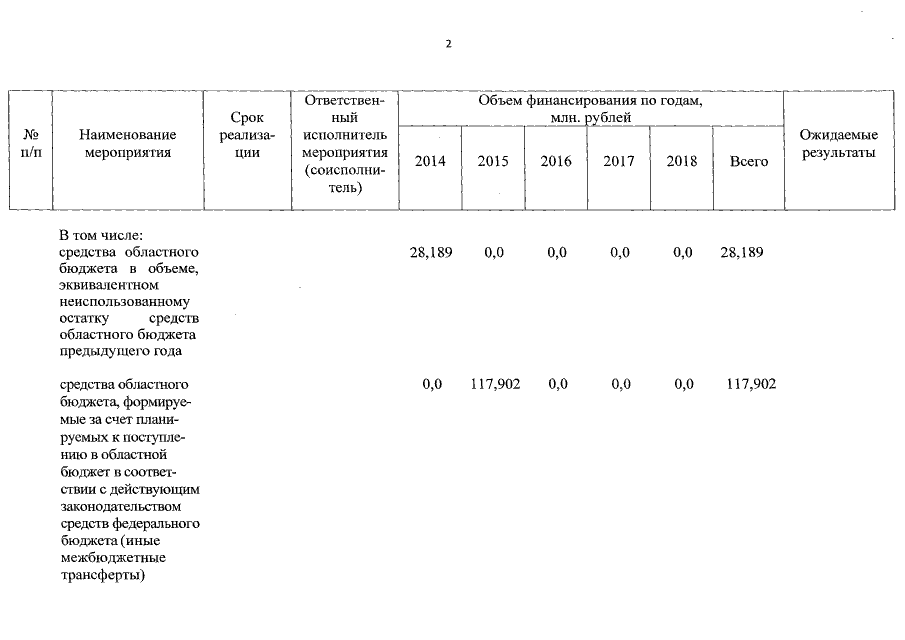 2

| № п/п | Наименование мероприятия | Срок реализации | Ответственный исполнитель мероприятия (соисполнитель) | Объем финансирования по годам, млн. рублей 2014 | 2015 | 2016 | 2017 | 2018 | Всего | Ожидаемые результаты |
|---|---|---|---|---|---|---|---|---|---|---|
| | В том числе: средства областного бюджета в объеме, эквивалентном неиспользованному остатку средств областного бюджета предыдущего года | | | 28,189 | 0,0 | 0,0 | 0,0 | 0,0 | 28,189 | |
| | средства областного бюджета, формируемые за счет планируемых к поступлению в областной бюджет в соответствии с действующим законодательством средств федерального бюджета (иные межбюджетные трансферты) | | | 0,0 | 117,902 | 0,0 | 0,0 | 0,0 | 117,902 | |